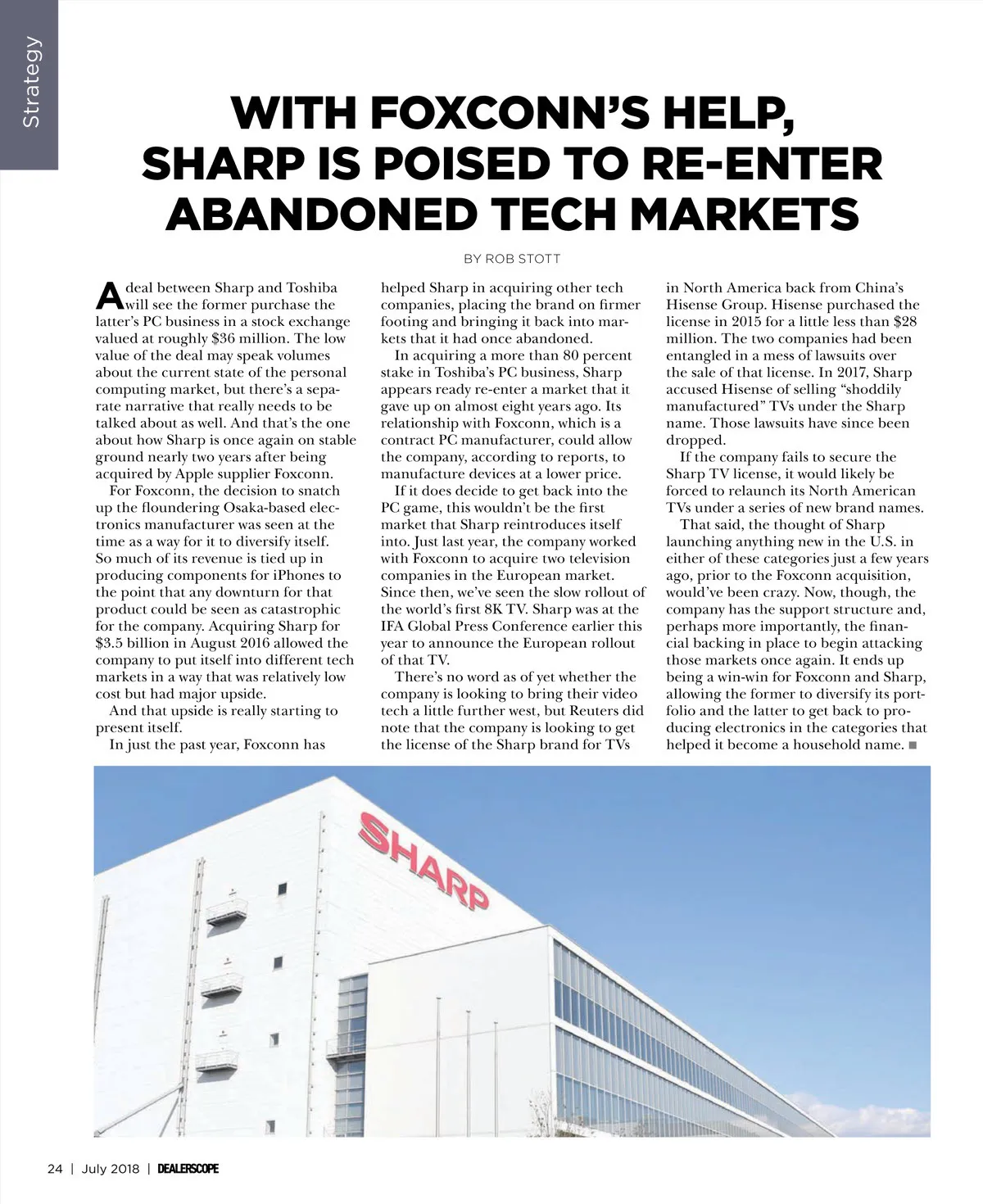 Strategy

WITH FOXCONN'S HELP, SHARP IS POISED TO RE-ENTER ABANDONED TECH MARKETS

BY ROB STOTT

A deal between Sharp and Toshiba will see the former purchase the latter's PC business in a stock exchange valued at roughly $36 million. The low value of the deal may speak volumes about the current state of the personal computing market, but there's a separate narrative that really needs to be talked about as well. And that's the one about how Sharp is once again on stable ground nearly two years after being acquired by Apple supplier Foxconn.

For Foxconn, the decision to snatch up the floundering Osaka-based electronics manufacturer was seen at the time as a way for it to diversify itself. So much of its revenue is tied up in producing components for iPhones to the point that any downturn for that product could be seen as catastrophic for the company. Acquiring Sharp for $3.5 billion in August 2016 allowed the company to put itself into different tech markets in a way that was relatively low cost but had major upside.

And that upside is really starting to present itself.

In just the past year, Foxconn has helped Sharp in acquiring other tech companies, placing the brand on firmer footing and bringing it back into markets that it had once abandoned.

In acquiring a more than 80 percent stake in Toshiba's PC business, Sharp appears ready re-enter a market that it gave up on almost eight years ago. Its relationship with Foxconn, which is a contract PC manufacturer, could allow the company, according to reports, to manufacture devices at a lower price.

If it does decide to get back into the PC game, this wouldn't be the first market that Sharp reintroduces itself into. Just last year, the company worked with Foxconn to acquire two television companies in the European market. Since then, we've seen the slow rollout of the world's first 8K TV. Sharp was at the IFA Global Press Conference earlier this year to announce the European rollout of that TV.

There's no word as of yet whether the company is looking to bring their video tech a little further west, but Reuters did note that the company is looking to get the license of the Sharp brand for TVs in North America back from China's Hisense Group. Hisense purchased the license in 2015 for a little less than $28 million. The two companies had been entangled in a mess of lawsuits over the sale of that license. In 2017, Sharp accused Hisense of selling "shoddily manufactured" TVs under the Sharp name. Those lawsuits have since been dropped.

If the company fails to secure the Sharp TV license, it would likely be forced to relaunch its North American TVs under a series of new brand names.

That said, the thought of Sharp launching anything new in the U.S. in either of these categories just a few years ago, prior to the Foxconn acquisition, would've been crazy. Now, though, the company has the support structure and, perhaps more importantly, the financial backing in place to begin attacking those markets once again. It ends up being a win-win for Foxconn and Sharp, allowing the former to diversify its portfolio and the latter to get back to producing electronics in the categories that helped it become a household name. ■

SHARP

24 | July 2018 | DEALERSCOPE